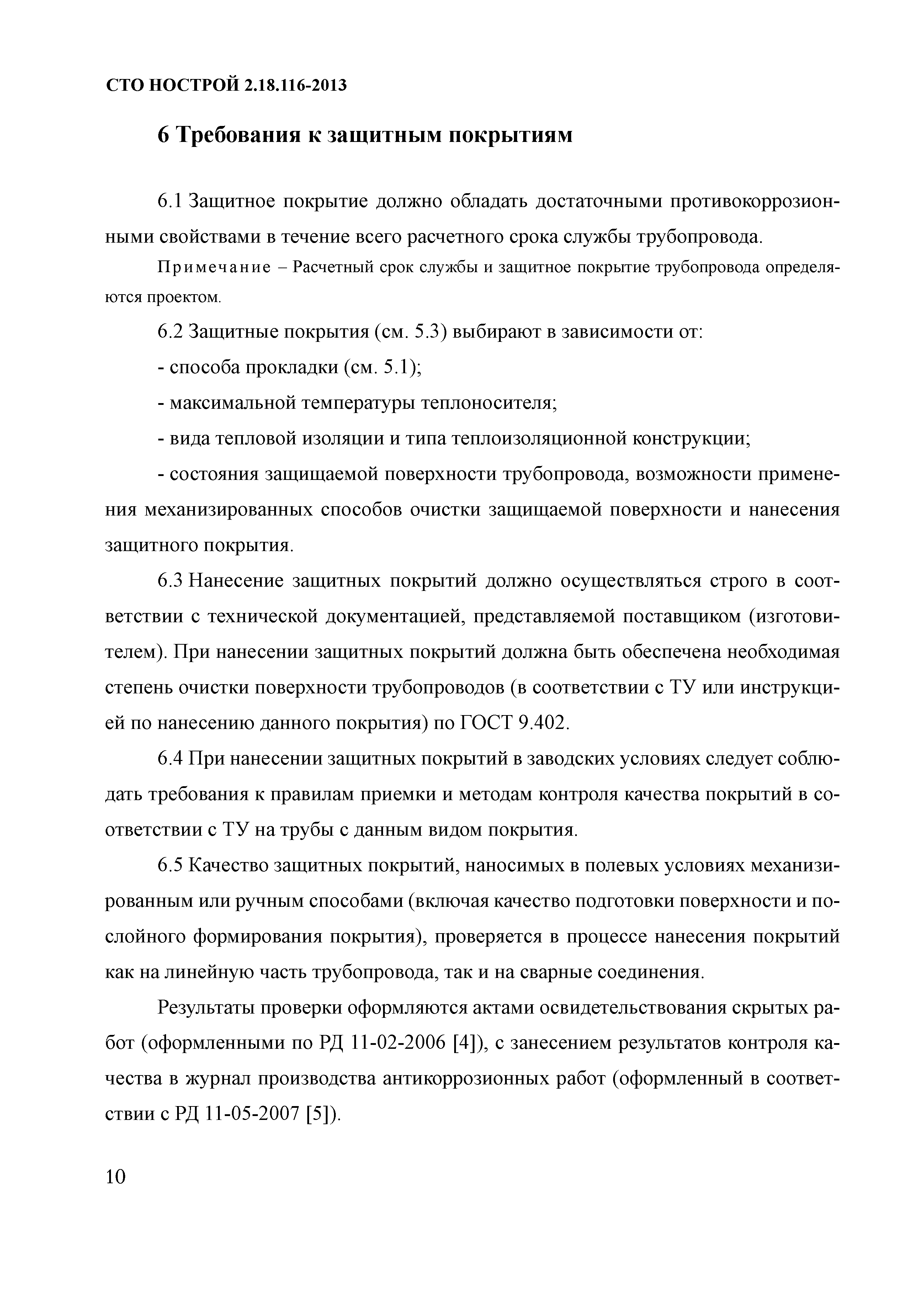 СТО НОСТРОЙ 2.18.116-2013

6 Требования к защитным покрытиям

6.1 Защитное покрытие должно обладать достаточными противокоррозионными свойствами в течение всего расчетного срока службы трубопровода.

Примечание – Расчетный срок службы и защитное покрытие трубопровода определяются проектом.

6.2 Защитные покрытия (см. 5.3) выбирают в зависимости от:

- способа прокладки (см. 5.1);

- максимальной температуры теплоносителя;

- вида тепловой изоляции и типа теплоизоляционной конструкции;

- состояния защищаемой поверхности трубопровода, возможности применения механизированных способов очистки защищаемой поверхности и нанесения защитного покрытия.

6.3 Нанесение защитных покрытий должно осуществляться строго в соответствии с технической документацией, представляемой поставщиком (изготовителем). При нанесении защитных покрытий должна быть обеспечена необходимая степень очистки поверхности трубопроводов (в соответствии с ТУ или инструкцией по нанесению данного покрытия) по ГОСТ 9.402.

6.4 При нанесении защитных покрытий в заводских условиях следует соблюдать требования к правилам приемки и методам контроля качества покрытий в соответствии с ТУ на трубы с данным видом покрытия.

6.5 Качество защитных покрытий, наносимых в полевых условиях механизированным или ручным способами (включая качество подготовки поверхности и послойного формирования покрытия), проверяется в процессе нанесения покрытий как на линейную часть трубопровода, так и на сварные соединения.

Результаты проверки оформляются актами освидетельствования скрытых работ (оформленными по РД 11-02-2006 [4]), с занесением результатов контроля качества в журнал производства антикоррозионных работ (оформленный в соответствии с РД 11-05-2007 [5]).

10